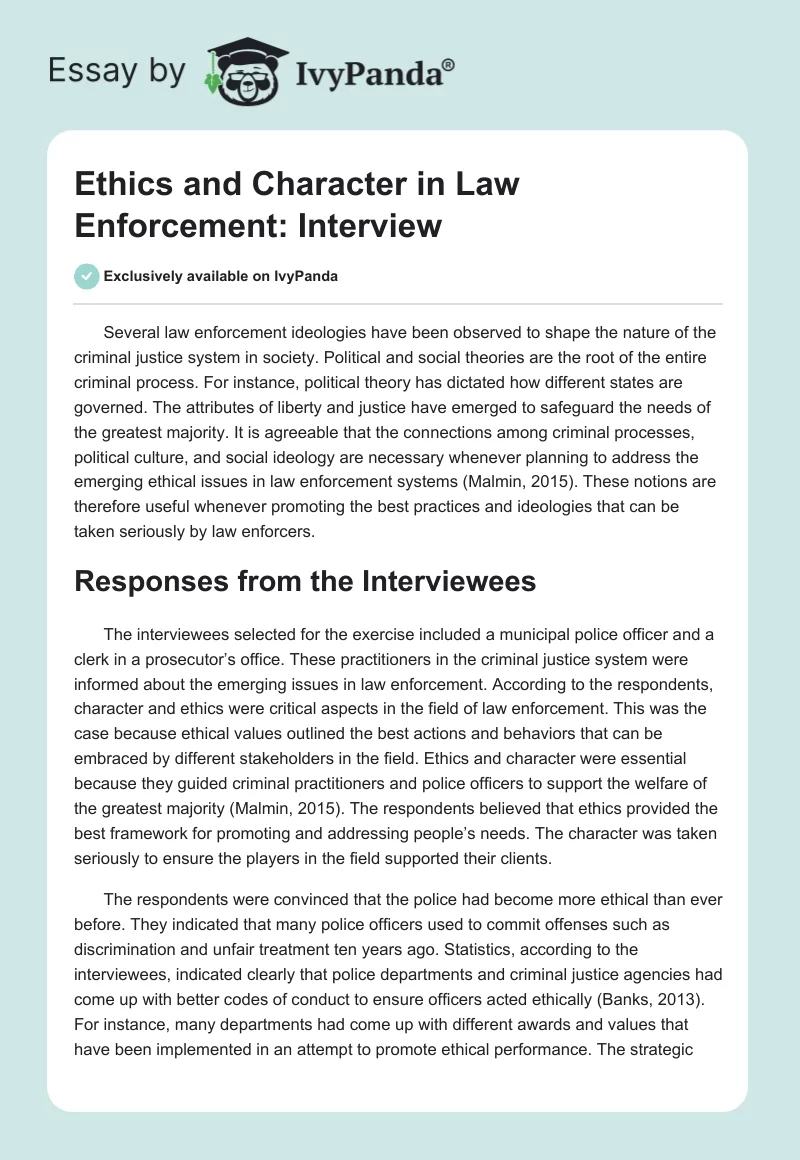 Essay by IvyPanda®

Ethics and Character in Law Enforcement: Interview

Exclusively available on IvyPanda

Several law enforcement ideologies have been observed to shape the nature of the criminal justice system in society. Political and social theories are the root of the entire criminal process. For instance, political theory has dictated how different states are governed. The attributes of liberty and justice have emerged to safeguard the needs of the greatest majority. It is agreeable that the connections among criminal processes, political culture, and social ideology are necessary whenever planning to address the emerging ethical issues in law enforcement systems (Malmin, 2015). These notions are therefore useful whenever promoting the best practices and ideologies that can be taken seriously by law enforcers.

Responses from the Interviewees

The interviewees selected for the exercise included a municipal police officer and a clerk in a prosecutor's office. These practitioners in the criminal justice system were informed about the emerging issues in law enforcement. According to the respondents, character and ethics were critical aspects in the field of law enforcement. This was the case because ethical values outlined the best actions and behaviors that can be embraced by different stakeholders in the field. Ethics and character were essential because they guided criminal practitioners and police officers to support the welfare of the greatest majority (Malmin, 2015). The respondents believed that ethics provided the best framework for promoting and addressing people's needs. The character was taken seriously to ensure the players in the field supported their clients.

The respondents were convinced that the police had become more ethical than ever before. They indicated that many police officers used to commit offenses such as discrimination and unfair treatment ten years ago. Statistics, according to the interviewees, indicated clearly that police departments and criminal justice agencies had come up with better codes of conduct to ensure officers acted ethically (Banks, 2013). For instance, many departments had come up with different awards and values that have been implemented in an attempt to promote ethical performance. The strategic